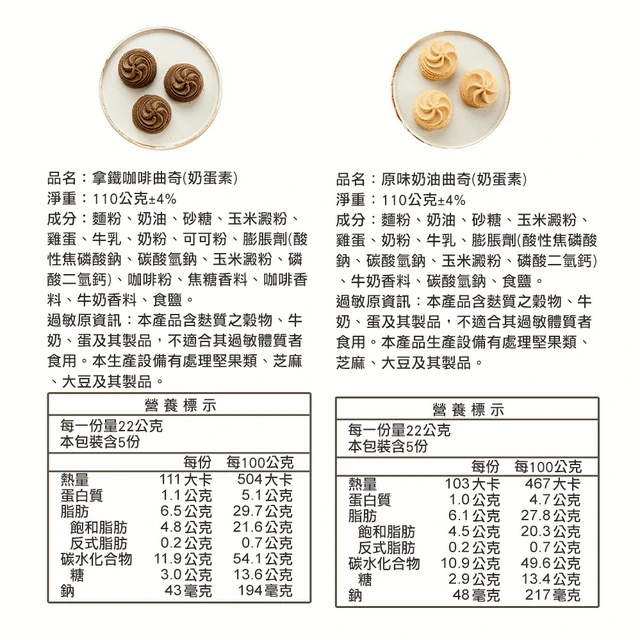 品名：拿鐵咖啡曲奇(奶蛋素)
淨重：110公克±4%
成分：麵粉、奶油、砂糖、玉米澱粉、雞蛋、牛乳、奶粉、可可粉、膨脹劑(酸性焦磷酸鈉、碳酸氫鈉、玉米澱粉、磷酸二氫鈣)、咖啡粉、焦糖香料、咖啡香料、牛奶香料、食鹽。
過敏原資訊：本產品含麩質之穀物、牛奶、蛋及其製品，不適合其過敏體質者食用。本生產設備有處理堅果類、芝麻、大豆及其製品。

營養標示
每一份量22公克
本包裝含5份

| | 每份 | 每100公克 |
|---|---|---|
| 熱量 | 111大卡 | 504大卡 |
| 蛋白質 | 1.1公克 | 5.1公克 |
| 脂肪 | 6.5公克 | 29.7公克 |
| 飽和脂肪 | 4.8公克 | 21.6公克 |
| 反式脂肪 | 0.2公克 | 0.7公克 |
| 碳水化合物 | 11.9公克 | 54.1公克 |
| 糖 | 3.0公克 | 13.6公克 |
| 鈉 | 43毫克 | 194毫克 |

品名：原味奶油曲奇(奶蛋素)
淨重：110公克±4%
成分：麵粉、奶油、砂糖、玉米澱粉、雞蛋、奶粉、牛乳、膨脹劑(酸性焦磷酸鈉、碳酸氫鈉、玉米澱粉、磷酸二氫鈣)、牛奶香料、碳酸氫鈉、食鹽。
過敏原資訊：本產品含麩質之穀物、牛奶、蛋及其製品，不適合其過敏體質者食用。本產品生產設備有處理堅果類、芝麻、大豆及其製品。

營養標示
每一份量22公克
本包裝含5份

| | 每份 | 每100公克 |
|---|---|---|
| 熱量 | 103大卡 | 467大卡 |
| 蛋白質 | 1.0公克 | 4.7公克 |
| 脂肪 | 6.1公克 | 27.8公克 |
| 飽和脂肪 | 4.5公克 | 20.3公克 |
| 反式脂肪 | 0.2公克 | 0.7公克 |
| 碳水化合物 | 10.9公克 | 49.6公克 |
| 糖 | 2.9公克 | 13.4公克 |
| 鈉 | 48毫克 | 217毫克 |